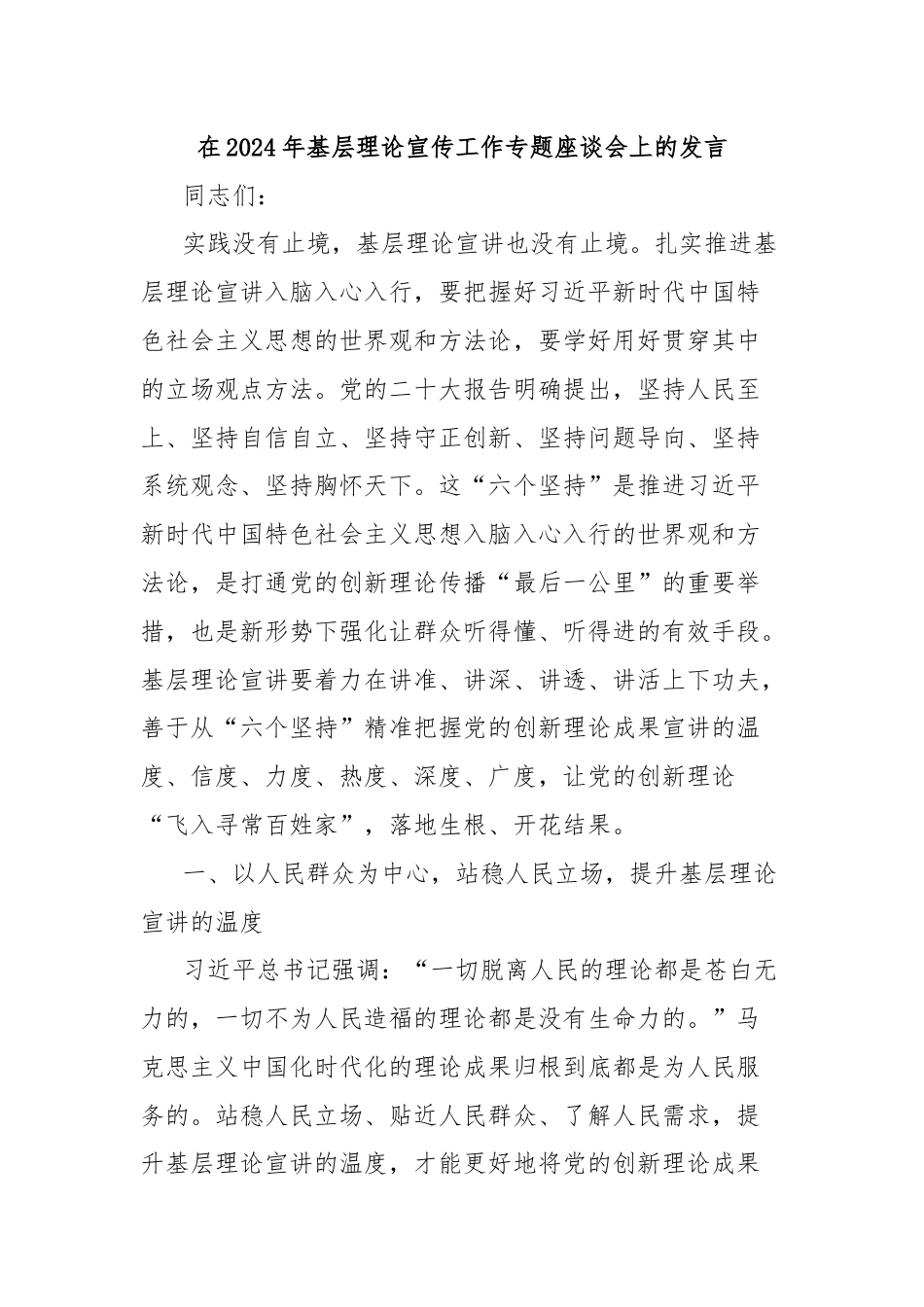 在2024年基层理论宣传工作专题座谈会上的发言

同志们：

实践没有止境，基层理论宣讲也没有止境。扎实推进基层理论宣讲入脑入心入行，要把握好习近平新时代中国特色社会主义思想的世界观和方法论，要学好用好贯穿其中的立场观点方法。党的二十大报告明确提出，坚持人民至上、坚持自信自立、坚持守正创新、坚持问题导向、坚持系统观念、坚持胸怀天下。这“六个坚持”是推进习近平新时代中国特色社会主义思想入脑入心入行的世界观和方法论，是打通党的创新理论传播“最后一公里”的重要举措，也是新形势下强化让群众听得懂、听得进的有效手段。基层理论宣讲要着力在讲准、讲深、讲透、讲活上下功夫，善于从“六个坚持”精准把握党的创新理论成果宣讲的温度、信度、力度、热度、深度、广度，让党的创新理论“飞入寻常百姓家”，落地生根、开花结果。

一、以人民群众为中心，站稳人民立场，提升基层理论宣讲的温度

习近平总书记强调：“一切脱离人民的理论都是苍白无力的，一切不为人民造福的理论都是没有生命力的。”马克思主义中国化时代化的理论成果归根到底都是为人民服务的。站稳人民立场、贴近人民群众、了解人民需求，提升基层理论宣讲的温度，才能更好地将党的创新理论成果